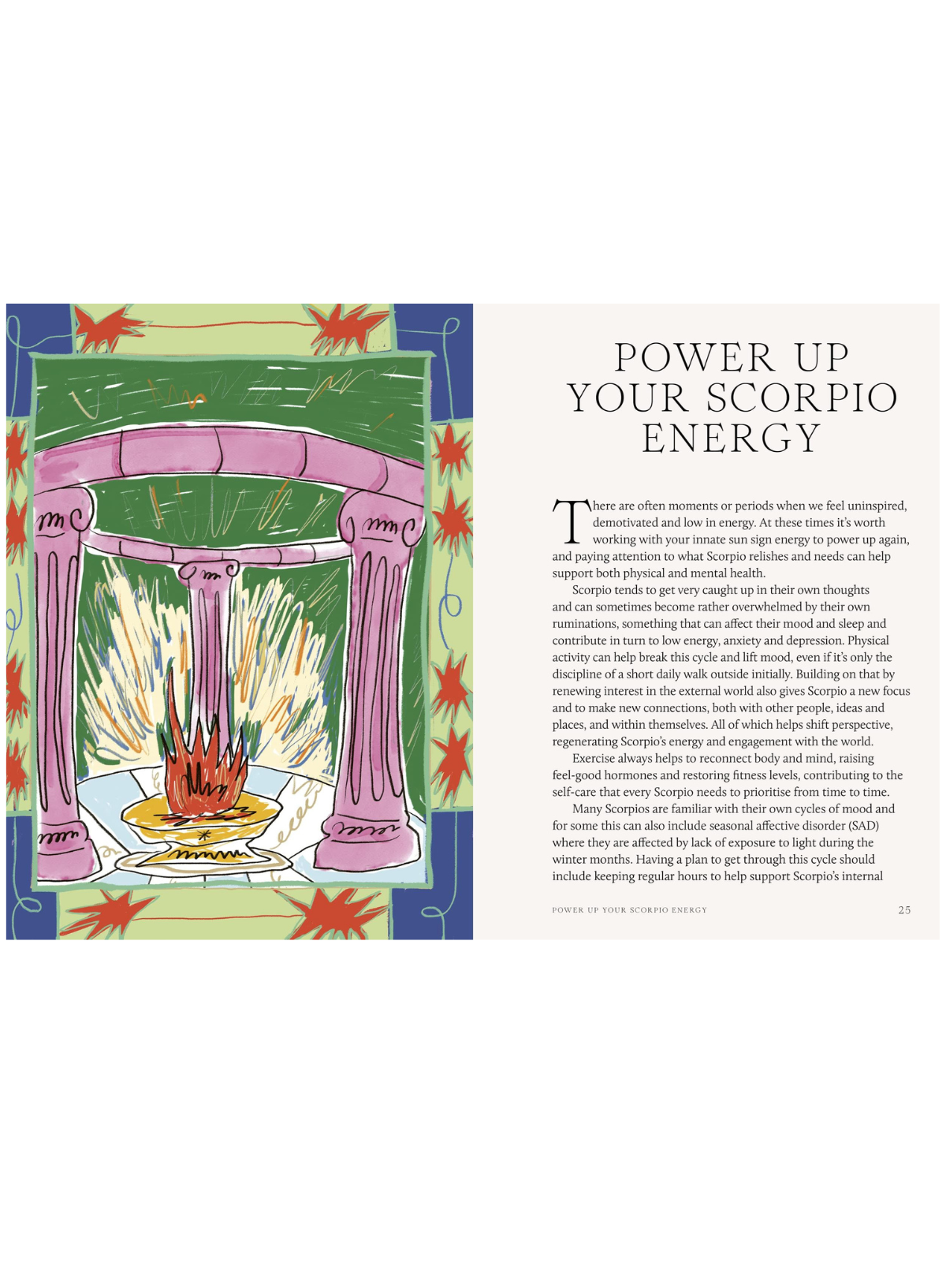 POWER UP YOUR SCORPIO ENERGY

There are often moments or periods when we feel uninspired, demotivated and low in energy. At these times it's worth working with your innate sun sign energy to power up again, and paying attention to what Scorpio relishes and needs can help support both physical and mental health.

Scorpio tends to get very caught up in their own thoughts and can sometimes become rather overwhelmed by their own ruminations, something that can affect their mood and sleep and contribute in turn to low energy, anxiety and depression. Physical activity can help break this cycle and lift mood, even if it's only the discipline of a short daily walk outside initially. Building on that by renewing interest in the external world also gives Scorpio a new focus and to make new connections, both with other people, ideas and places, and within themselves. All of which helps shift perspective, regenerating Scorpio's energy and engagement with the world.

Exercise always helps to reconnect body and mind, raising feel-good hormones and restoring fitness levels, contributing to the self-care that every Scorpio needs to prioritise from time to time.

Many Scorpios are familiar with their own cycles of mood and for some this can also include seasonal affective disorder (SAD) where they are affected by lack of exposure to light during the winter months. Having a plan to get through this cycle should include keeping regular hours to help support Scorpio's internal

POWER UP YOUR SCORPIO ENERGY 25